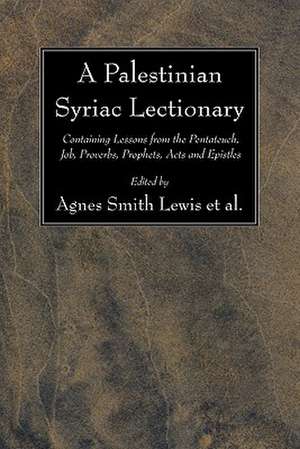 A Palestinian Syriac Lectionary

Containing Lessons from the Pentateuch, Job, Proverbs, Prophets, Acts and Epistles

Edited by

Agnes Smith Lewis et al.